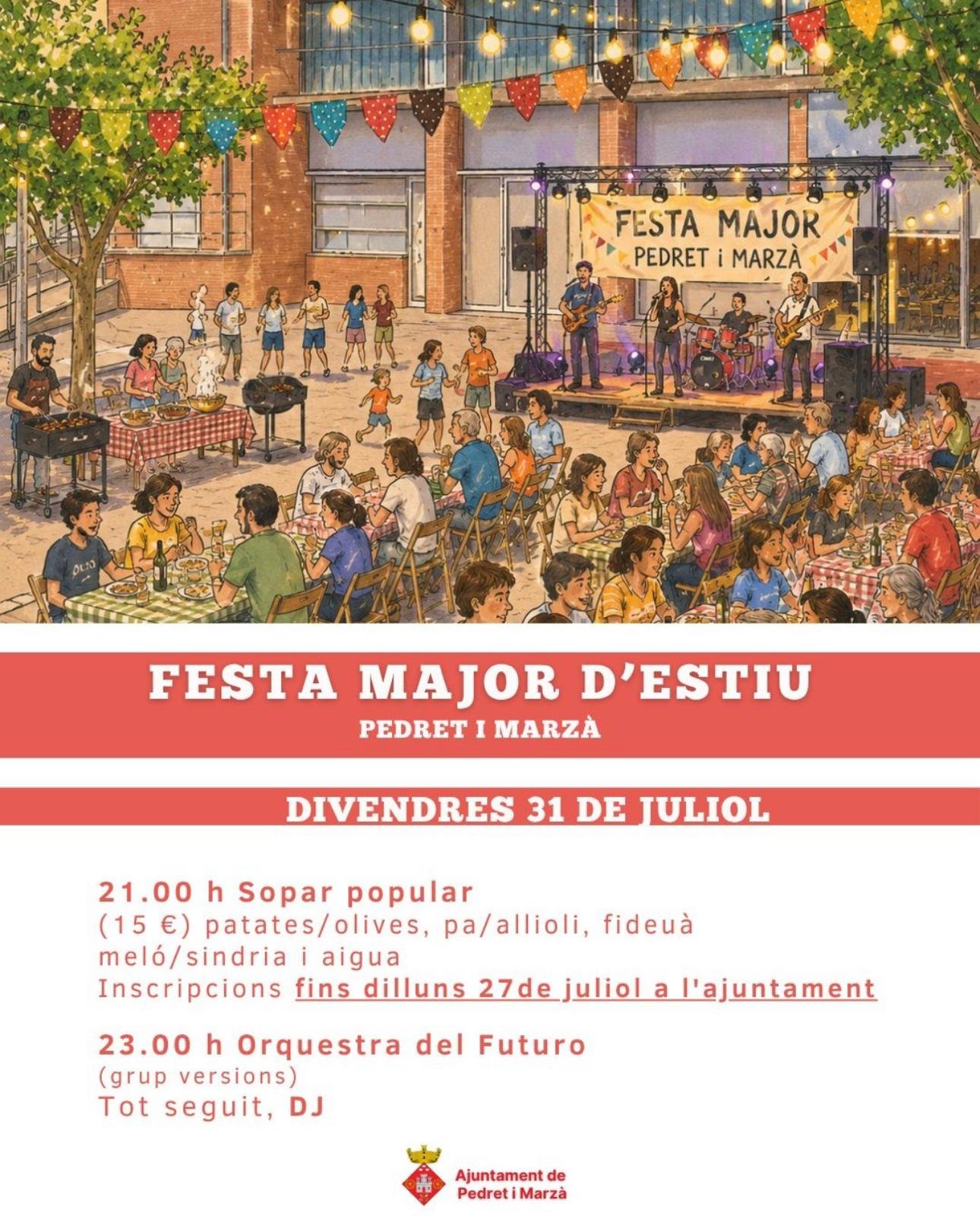 FESTA MAJOR
PEDRET i MARZÀ

FESTA MAJOR D'ESTIU
PEDRET I MARZÀ

DIVENDRES 31 DE JULIOL

21.00 h Sopar popular
(15 €) patates/olives, pa/allioli, fideuà
meló/sindria i aigua
Inscripcions fins dilluns 27de juliol a l'ajuntament

23.00 h Orquestra del Futuro
(grup versions)
Tot seguit, DJ

Ajuntament de
Pedret i Marzà